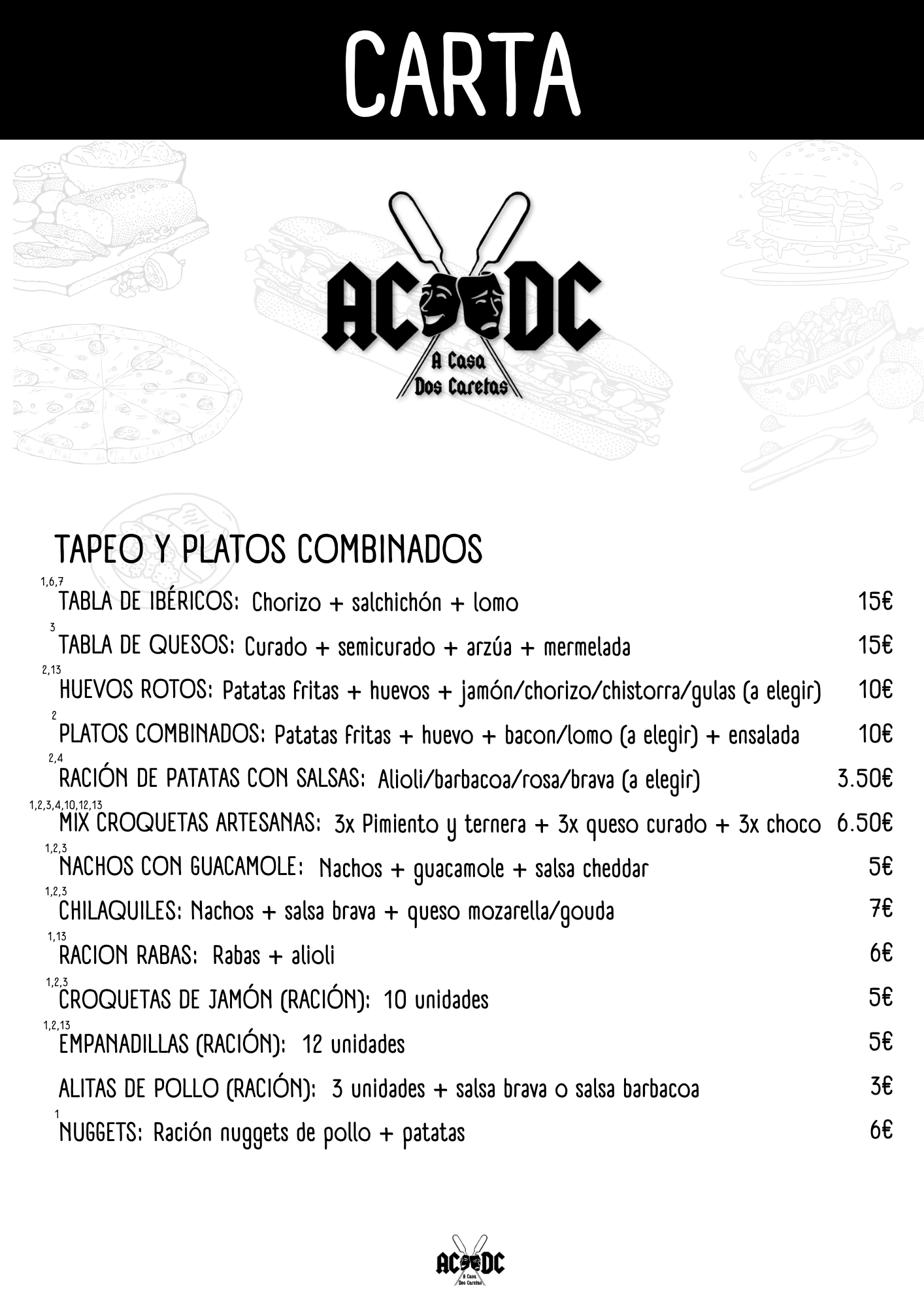 CARTA

AC DC
A Casa
Dos Caretas

SALAD

TAPEO Y PLATOS COMBINADOS

1,6,7 TABLA DE IBÉRICOS: Chorizo + salchichón + lomo 15€

3 TABLA DE QUESOS: Curado + semicurado + arzúa + mermelada 15€

2,13 HUEVOS ROTOS: Patatas fritas + huevos + jamón/chorizo/chistorra/gulas (a elegir) 10€

2 PLATOS COMBINADOS: Patatas fritas + huevo + bacon/lomo (a elegir) + ensalada 10€

2,4 RACIÓN DE PATATAS CON SALSAS: Alioli/barbacoa/rosa/brava (a elegir) 3.50€

1,2,3,4,10,12,13 MIX CROQUETAS ARTESANAS: 3x Pimiento y ternera + 3x queso curado + 3x choco 6.50€

1,2,3 NACHOS CON GUACAMOLE: Nachos + guacamole + salsa cheddar 5€

1,2,3 CHILAQUILES: Nachos + salsa brava + queso mozarella/gouda 7€

1,13 RACION RABAS: Rabas + alioli 6€

1,2,3 CROQUETAS DE JAMÓN (RACIÓN): 10 unidades 5€

1,2,13 EMPANADILLAS (RACIÓN): 12 unidades 5€

ALITAS DE POLLO (RACIÓN): 3 unidades + salsa brava o salsa barbacoa 3€

1 NUGGETS: Ración nuggets de pollo + patatas 6€

AC DC
A Casa
Dos Caretas